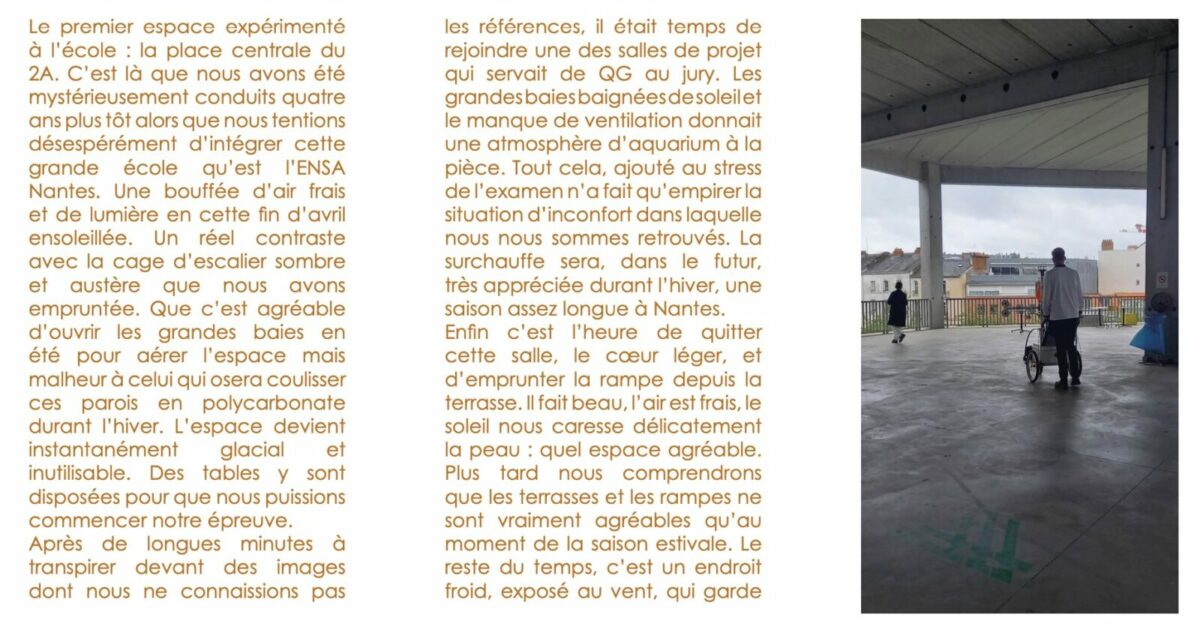 Le premier espace expérimenté à l'école : la place centrale du 2A. C'est là que nous avons été mystérieusement conduits quatre ans plus tôt alors que nous tentions désespérément d'intégrer cette grande école qu'est l'ENSA Nantes. Une bouffée d'air frais et de lumière en cette fin d'avril ensoleillée. Un réel contraste avec la cage d'escalier sombre et austère que nous avons empruntée. Que c'est agréable d'ouvrir les grandes baies en été pour aérer l'espace mais malheur à celui qui osera coulisser ces parois en polycarbonate durant l'hiver. L'espace devient instantanément glacial et inutilisable. Des tables y sont disposées pour que nous puissions commencer notre épreuve.
Après de longues minutes à transpirer devant des images dont nous ne connaissions pas les références, il était temps de rejoindre une des salles de projet qui servait de QG au jury. Les grandes baies baignées de soleil et le manque de ventilation donnait une atmosphère d'aquarium à la pièce. Tout cela, ajouté au stress de l'examen n'a fait qu'empirer la situation d'inconfort dans laquelle nous nous sommes retrouvés. La surchauffe sera, dans le futur, très appréciée durant l'hiver, une saison assez longue à Nantes.
Enfin c'est l'heure de quitter cette salle, le cœur léger, et d'emprunter la rampe depuis la terrasse. Il fait beau, l'air est frais, le soleil nous caresse délicatement la peau : quel espace agréable. Plus tard nous comprendrons que les terrasses et les rampes ne sont vraiment agréables qu'au moment de la saison estivale. Le reste du temps, c'est un endroit froid, exposé au vent, qui garde